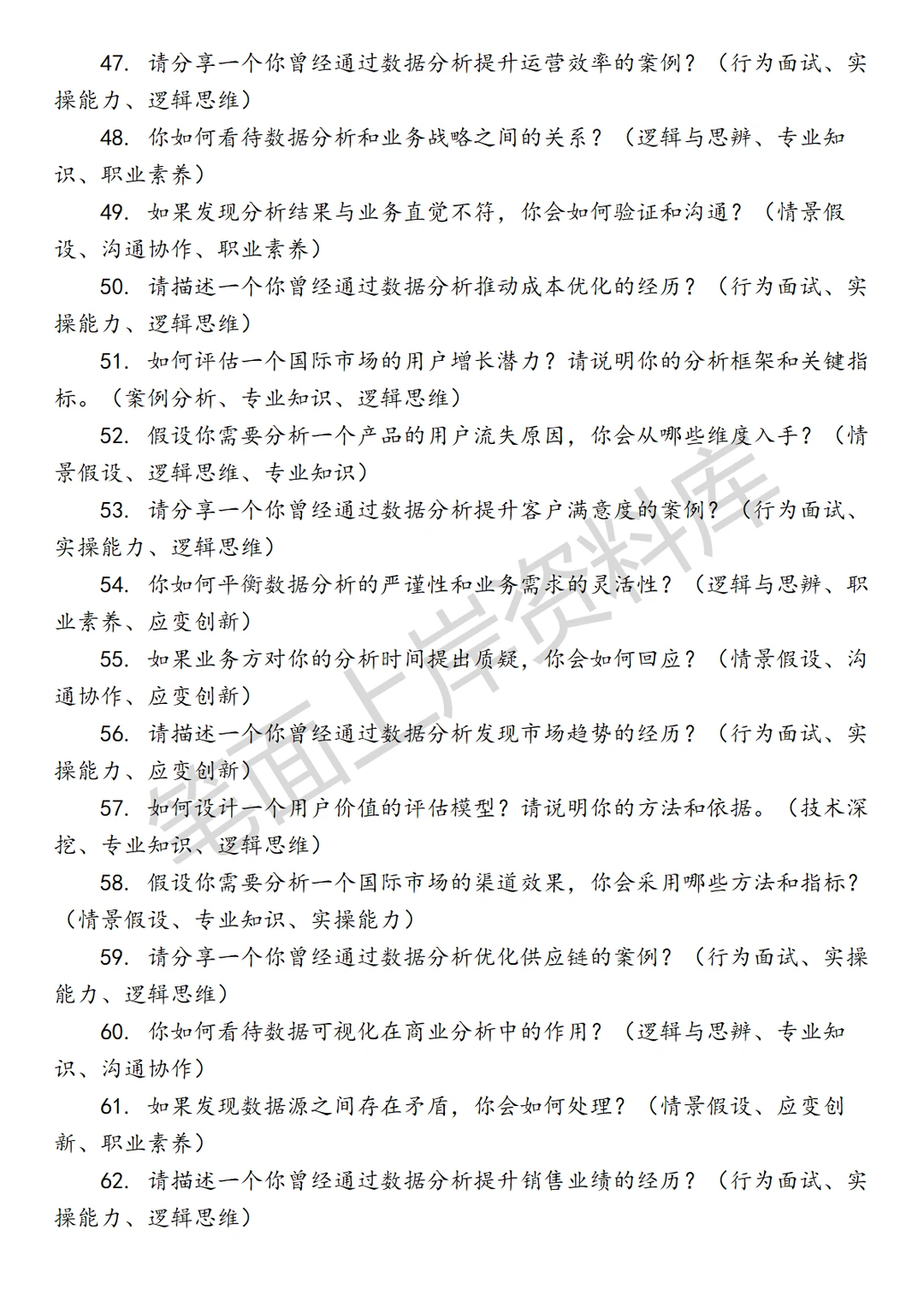 47. 请分享一个你曾经通过数据分析提升运营效率的案例？（行为面试、实操能力、逻辑思维）

48. 你如何看待数据分析和业务战略之间的关系？（逻辑与思辨、专业知识、职业素养）

49. 如果发现分析结果与业务直觉不符，你会如何验证和沟通？（情景假设、沟通协作、职业素养）

50. 请描述一个你曾经通过数据分析推动成本优化的经历？（行为面试、实操能力、逻辑思维）

51. 如何评估一个国际市场的用户增长潜力？请说明你的分析框架和关键指标。（案例分析、专业知识、逻辑思维）

52. 假设你需要分析一个产品的用户流失原因，你会从哪些维度入手？（情景假设、逻辑思维、专业知识）

53. 请分享一个你曾经通过数据分析提升客户满意度的案例？（行为面试、实操能力、逻辑思维）

54. 你如何平衡数据分析的严谨性和业务需求的灵活性？（逻辑与思辨、职业素养、应变创新）

55. 如果业务方对你的分析时间提出质疑，你会如何回应？（情景假设、沟通协作、应变创新）

56. 请描述一个你曾经通过数据分析发现市场趋势的经历？（行为面试、实操能力、应变创新）

57. 如何设计一个用户价值的评估模型？请说明你的方法和依据。（技术深挖、专业知识、逻辑思维）

58. 假设你需要分析一个国际市场的渠道效果，你会采用哪些方法和指标？（情景假设、专业知识、实操能力）

59. 请分享一个你曾经通过数据分析优化供应链的案例？（行为面试、实操能力、逻辑思维）

60. 你如何看待数据可视化在商业分析中的作用？（逻辑与思辨、专业知识、沟通协作）

61. 如果发现数据源之间存在矛盾，你会如何处理？（情景假设、应变创新、职业素养）

62. 请描述一个你曾经通过数据分析提升销售业绩的经历？（行为面试、实操能力、逻辑思维）

笔面上岸资料库